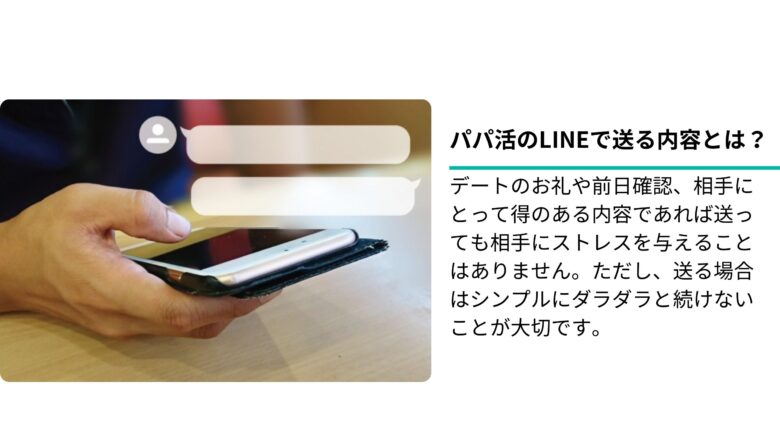 パパ活のLINEで送る内容とは？

デートのお礼や前日確認、相手にとって得のある内容であれば送っても相手にストレスを与えることはありません。ただし、送る場合はシンプルにダラダラと続けないことが大切です。